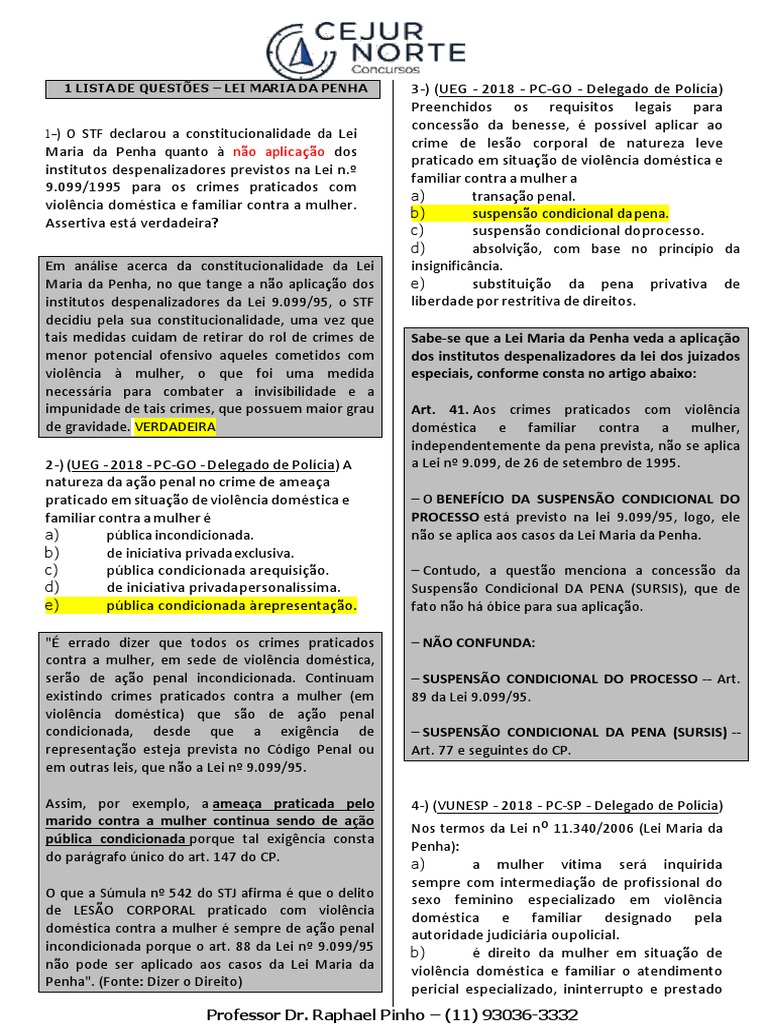 CEJUR NORTE
Concursos

1 LISTA DE QUESTÕES – LEI MARIA DA PENHA

1-) O STF declarou a constitucionalidade da Lei Maria da Penha quanto à não aplicação dos institutos despenalizadores previstos na Lei n.º 9.099/1995 para os crimes praticados com violência doméstica e familiar contra a mulher. Assertiva está verdadeira?

Em análise acerca da constitucionalidade da Lei Maria da Penha, no que tange a não aplicação dos institutos despenalizadores da Lei 9.099/95, o STF decidiu pela sua constitucionalidade, uma vez que tais medidas cuidam de retirar do rol de crimes de menor potencial ofensivo aqueles cometidos com violência à mulher, o que foi uma medida necessária para combater a invisibilidade e a impunidade de tais crimes, que possuem maior grau de gravidade. VERDADEIRA

2-) (UEG - 2018 - PC-GO - Delegado de Polícia) A natureza da ação penal no crime de ameaça praticado em situação de violência doméstica e familiar contra a mulher é
a) pública incondicionada.
b) de iniciativa privada exclusiva.
c) pública condicionada a requisição.
d) de iniciativa privada personalíssima.
e) pública condicionada à representação.

"É errado dizer que todos os crimes praticados contra a mulher, em sede de violência doméstica, serão de ação penal incondicionada. Continuam existindo crimes praticados contra a mulher (em violência doméstica) que são de ação penal condicionada, desde que a exigência de representação esteja prevista no Código Penal ou em outras leis, que não a Lei nº 9.099/95.

Assim, por exemplo, a ameaça praticada pelo marido contra a mulher continua sendo de ação pública condicionada porque tal exigência consta do parágrafo único do art. 147 do CP.

O que a Súmula nº 542 do STJ afirma é que o delito de LESÃO CORPORAL praticado com violência doméstica contra a mulher é sempre de ação penal incondicionada porque o art. 88 da Lei nº 9.099/95 não pode ser aplicado aos casos da Lei Maria da Penha". (Fonte: Dizer o Direito)

3-) (UEG - 2018 - PC-GO - Delegado de Polícia) Preenchidos os requisitos legais para concessão da benesse, é possível aplicar ao crime de lesão corporal de natureza leve praticado em situação de violência doméstica e familiar contra a mulher a
a) transação penal.
b) suspensão condicional da pena.
c) suspensão condicional do processo.
d) absolvição, com base no princípio da insignificância.
e) substituição da pena privativa de liberdade por restritiva de direitos.

Sabe-se que a Lei Maria da Penha veda a aplicação dos institutos despenalizadores da lei dos juizados especiais, conforme consta no artigo abaixo:

Art. 41. Aos crimes praticados com violência doméstica e familiar contra a mulher, independentemente da pena prevista, não se aplica a Lei nº 9.099, de 26 de setembro de 1995.

– O BENEFÍCIO DA SUSPENSÃO CONDICIONAL DO PROCESSO está previsto na lei 9.099/95, logo, ele não se aplica aos casos da Lei Maria da Penha.

– Contudo, a questão menciona a concessão da Suspensão Condicional DA PENA (SURSIS), que de fato não há óbice para sua aplicação.

– NÃO CONFUNDA:

– SUSPENSÃO CONDICIONAL DO PROCESSO -- Art. 89 da Lei 9.099/95.

– SUSPENSÃO CONDICIONAL DA PENA (SURSIS) -- Art. 77 e seguintes do CP.

4-) (VUNESP - 2018 - PC-SP - Delegado de Polícia) Nos termos da Lei nº 11.340/2006 (Lei Maria da Penha):
a) a mulher vítima será inquirida sempre com intermediação de profissional do sexo feminino especializado em violência doméstica e familiar designado pela autoridade judiciária ou policial.
b) é direito da mulher em situação de violência doméstica e familiar o atendimento pericial especializado, ininterrupto e prestado

Professor Dr. Raphael Pinho – (11) 93036-3332